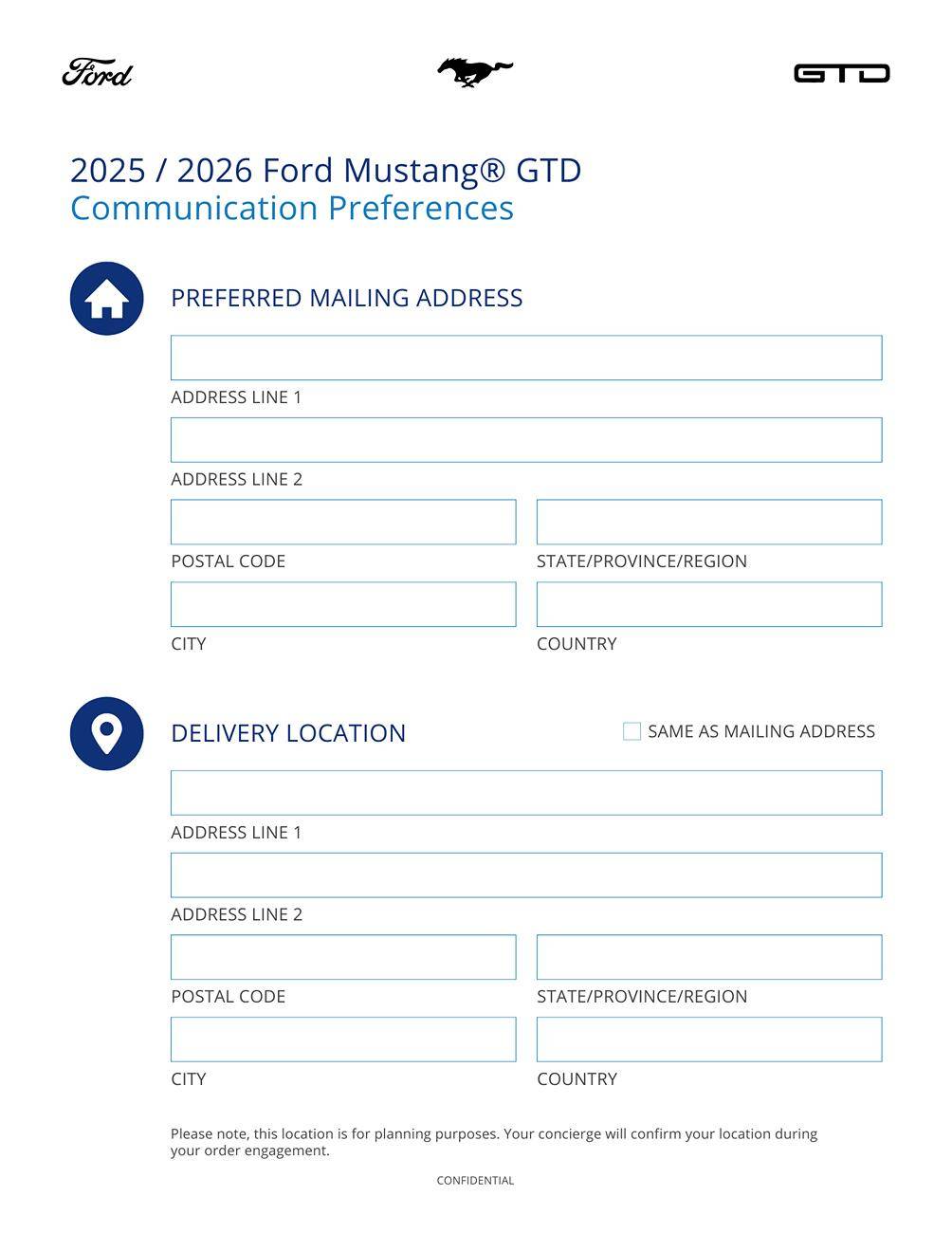 Ford

GTD

2025 / 2026 Ford Mustang® GTD
Communication Preferences

PREFERRED MAILING ADDRESS

ADDRESS LINE 1

ADDRESS LINE 2

POSTAL CODE

STATE/PROVINCE/REGION

CITY

COUNTRY

DELIVERY LOCATION

SAME AS MAILING ADDRESS

ADDRESS LINE 1

ADDRESS LINE 2

POSTAL CODE

STATE/PROVINCE/REGION

CITY

COUNTRY

Please note, this location is for planning purposes. Your concierge will confirm your location during your order engagement.

CONFIDENTIAL